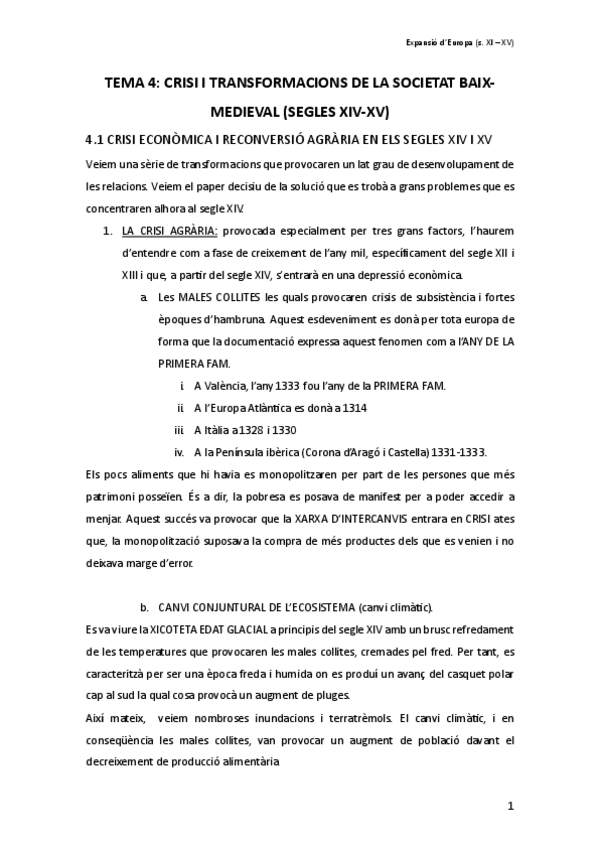 Expansió d'Europa (s. XI – XV)

TEMA 4: CRISI I TRANSFORMACIONS DE LA SOCIETAT BAIX-MEDIEVAL (SEGLES XIV-XV)

4.1 CRISI ECONÒMICA I RECONVERSIÓ AGRÀRIA EN ELS SEGLES XIV I XV

Veiem una sèrie de transformacions que provocaren un lat grau de desenvolupament de les relacions. Veiem el paper decisiu de la solució que es trobà a grans problemes que es concentraren alhora al segle XIV.

1. LA CRISI AGRÀRIA: provocada especialment per tres grans factors, l'haurem d'entendre com a fase de creixement de l'any mil, específicament del segle XII i XIII i que, a partir del segle XIV, s'entrarà en una depressió econòmica.

a. Les MALES COLLITES les quals provocaren crisis de subsistència i fortes èpoques d'hambruna. Aquest esdeveniment es donà per tota europa de forma que la documentació expressa aquest fenomen com a l'ANY DE LA PRIMERA FAM.

i. A València, l'any 1333 fou l'any de la PRIMERA FAM.
ii. A l'Europa Atlàntica es donà a 1314
iii. A Itàlia a 1328 i 1330
iv. A la Península ibèrica (Corona d'Aragó i Castella) 1331-1333.

Els pocs aliments que hi havia es monopolitzaren per part de les persones que més patrimoni posseïen. És a dir, la pobresa es posava de manifest per a poder accedir a menjar. Aquest succés va provocar que la XARXA D'INTERCANVIS entrara en CRISI ates que, la monopolització suposava la compra de més productes dels que es venien i no deixava marge d'error.

b. CANVI CONJUNTURAL DE L'ECOSISTEMA (canvi climàtic).

Es va viure la XICOTETA EDAT GLACIAL a principis del segle XIV amb un brusc refredament de les temperatures que provocaren les males collites, cremades pel fred. Per tant, es caracteritzà per ser una època freda i humida on es produí un avanç del casquet polar cap al sud la qual cosa provocà un augment de pluges.

Així mateix, veiem nombroses inundacions i terratrèmols. El canvi climàtic, i en conseqüència les males collites, van provocar un augment de població davant el decreixement de producció alimentària

1